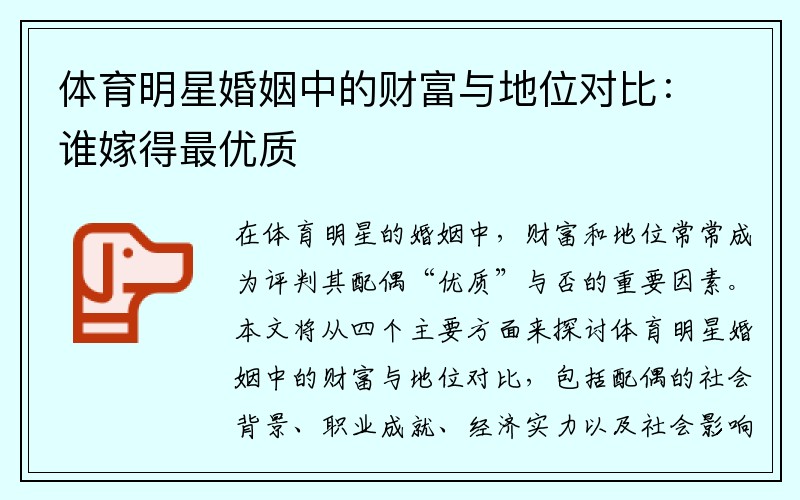 体育明星婚姻中的财富与地位对比：谁嫁得最优质

在体育明星的婚姻中，财富和地位常常成为评判其配偶“优质”与否的重要因素。本文将从四个主要方面来探讨体育明星婚姻中的财富与地位对比，包括配偶的社会背景、职业成就、经济实力以及社会影响